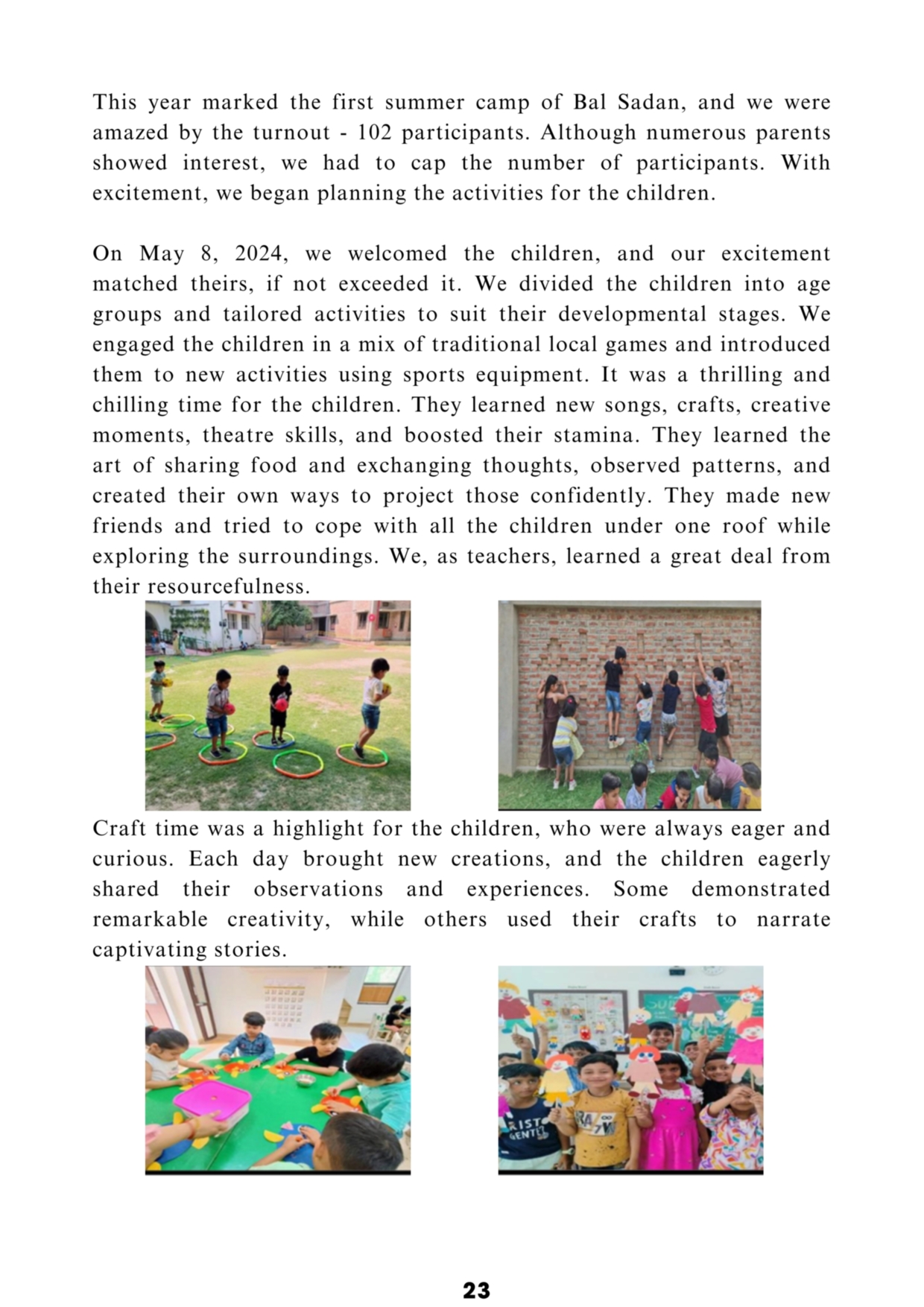 This year marked the first summer camp of Bal Sadan, and we were amazed by the turnout - 102 participants. Although numerous parents showed interest, we had to cap the number of participants. With excitement, we began planning the activities for the children.

On May 8, 2024, we welcomed the children, and our excitement matched theirs, if not exceeded it. We divided the children into age groups and tailored activities to suit their developmental stages. We engaged the children in a mix of traditional local games and introduced them to new activities using sports equipment. It was a thrilling and chilling time for the children. They learned new songs, crafts, creative moments, theatre skills, and boosted their stamina. They learned the art of sharing food and exchanging thoughts, observed patterns, and created their own ways to project those confidently. They made new friends and tried to cope with all the children under one roof while exploring the surroundings. We, as teachers, learned a great deal from their resourcefulness.

Craft time was a highlight for the children, who were always eager and curious. Each day brought new creations, and the children eagerly shared their observations and experiences. Some demonstrated remarkable creativity, while others used their crafts to narrate captivating stories.

23